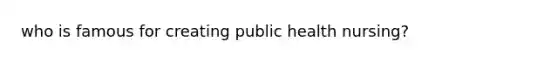 who is famous for creating public health nursing?